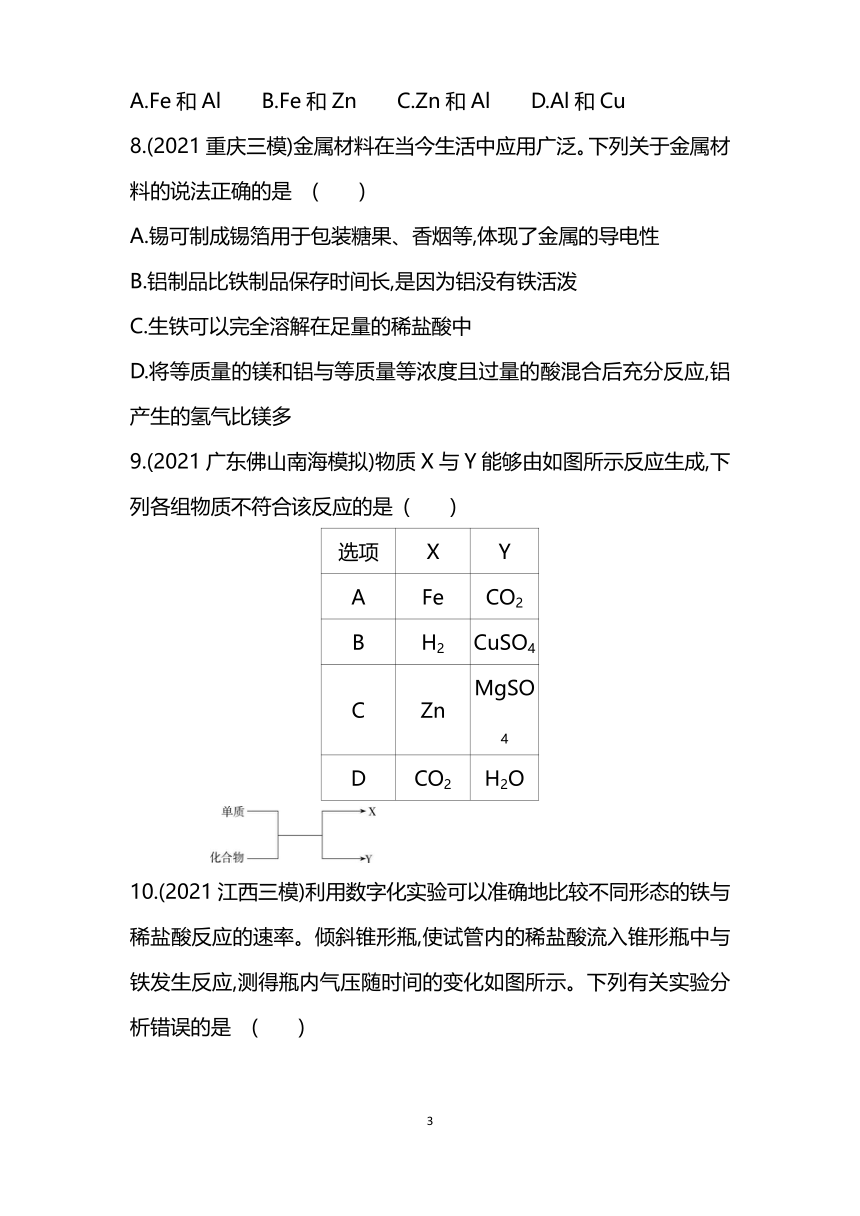 A.Fe 和 Al　　B.Fe 和 Zn　　C.Zn 和 Al　　D.Al 和 Cu

8.(2021 重庆三模)金属材料在当今生活中应用广泛。下列关于金属材料的说法正确的是　(　　)

A.锡可制成锡箔用于包装糖果、香烟等,体现了金属的导电性

B.铝制品比铁制品保存时间长,是因为铝没有铁活泼

C.生铁可以完全溶解在足量的稀盐酸中

D.将等质量的镁和铝与等质量等浓度且过量的酸混合后充分反应,铝产生的氢气比镁多

9.(2021 广东佛山南海模拟)物质 X 与 Y 能够由如图所示反应生成,下列各组物质不符合该反应的是 (　　)

| 选项 | X | Y |
|---|---|---|
| A | Fe | $CO_2$ |
| B | $H_2$ | $CuSO_4$ |
| C | Zn | $MgSO_4$ |
| D | $CO_2$ | $H_2O$ |

单质
化合物
X
Y

10.(2021 江西三模)利用数字化实验可以准确地比较不同形态的铁与稀盐酸反应的速率。倾斜锥形瓶,使试管内的稀盐酸流入锥形瓶中与铁发生反应,测得瓶内气压随时间的变化如图所示。下列有关实验分析错误的是　(　　)

3